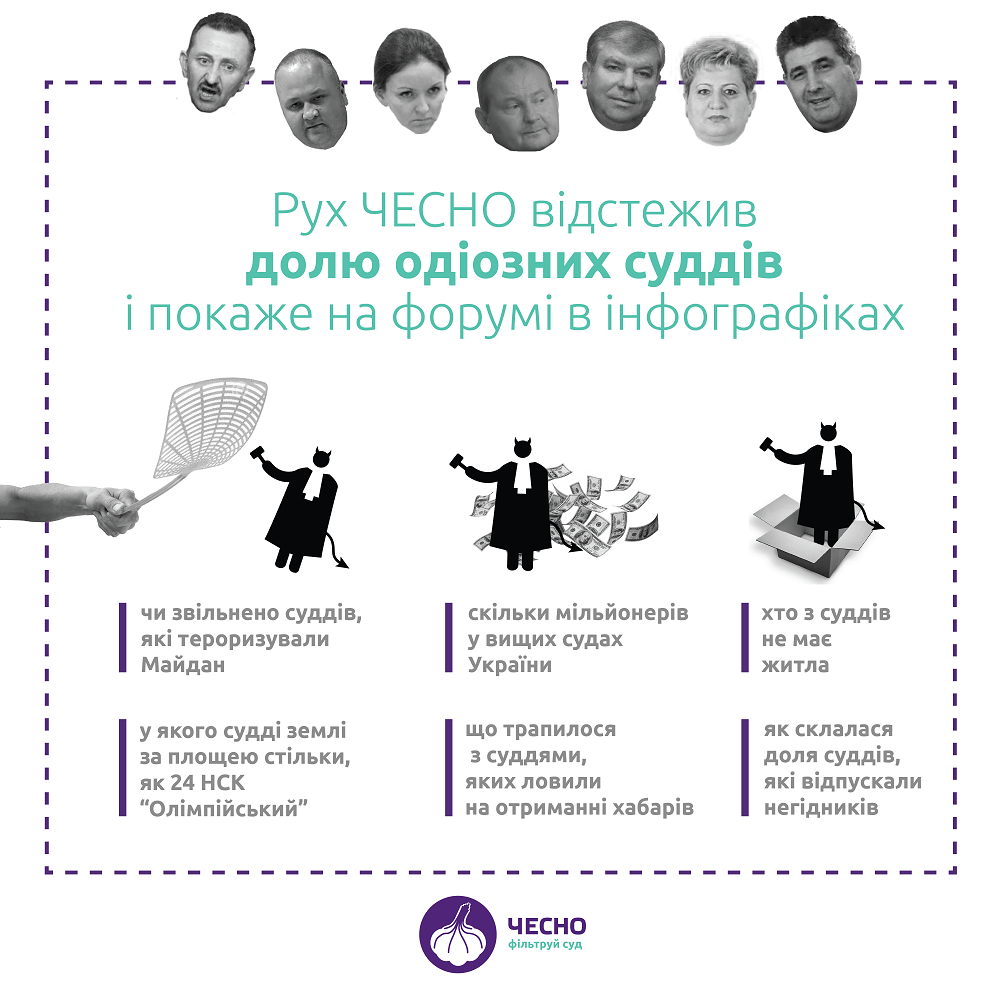 Рух ЧЕСНО відстежив долю одіозних суддів і покаже на форумі в інфографіках

чи звільнено суддів, які тероризували Майдан

у якого судді землі за площею стільки, як 24 НСК "Олімпійський"

скільки мільйонерів у вищих судах України

що трапилося з суддями, яких ловили на отриманні хабарів

хто з суддів не має житла

як склалася доля суддів, які відпускали негідників

ЧЕСНО
фільтруй суд